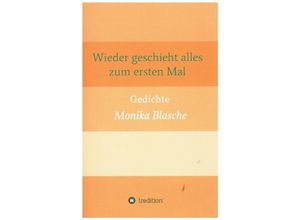 Wieder geschieht alles zum ersten Mal

Gedichte

Monika Blasche

tredition